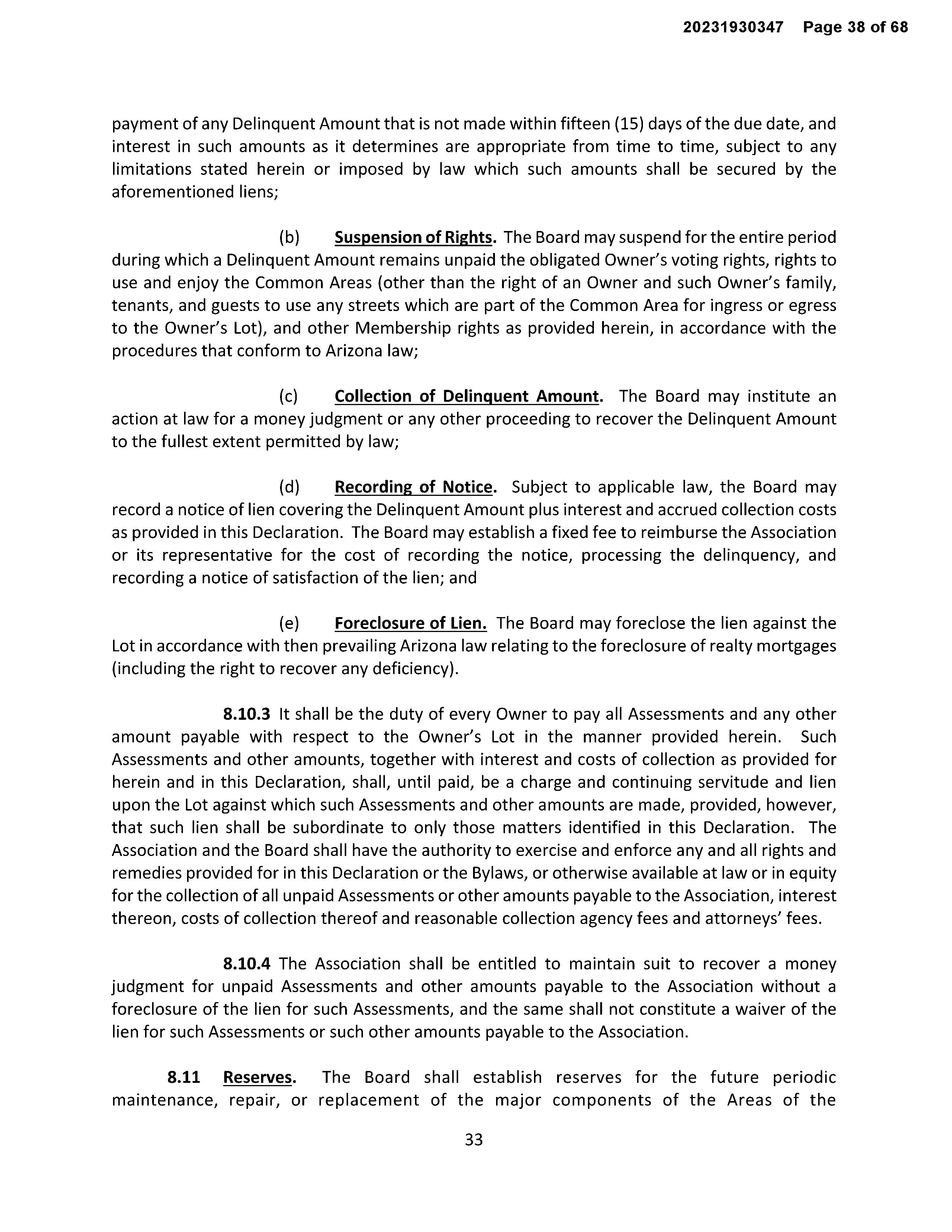 20231930347 Page 38 of 68

payment of any Delinquent Amount that is not made within fifteen (15) days of the due date, and interest in such amounts as it determines are appropriate from time to time, subject to any limitations stated herein or imposed by law which such amounts shall be secured by the aforementioned liens;

(b) Suspension of Rights. The Board may suspend for the entire period during which a Delinquent Amount remains unpaid the obligated Owner's voting rights, rights to use and enjoy the Common Areas (other than the right of an Owner and such Owner's family, tenants, and guests to use any streets which are part of the Common Area for ingress or egress to the Owner's Lot), and other Membership rights as provided herein, in accordance with the procedures that conform to Arizona law;

(c) Collection of Delinquent Amount. The Board may institute an action at law for a money judgment or any other proceeding to recover the Delinquent Amount to the fullest extent permitted by law;

(d) Recording of Notice. Subject to applicable law, the Board may record a notice of lien covering the Delinquent Amount plus interest and accrued collection costs as provided in this Declaration. The Board may establish a fixed fee to reimburse the Association or its representative for the cost of recording the notice, processing the delinquency, and recording a notice of satisfaction of the lien; and

(e) Foreclosure of Lien. The Board may foreclose the lien against the Lot in accordance with then prevailing Arizona law relating to the foreclosure of realty mortgages (including the right to recover any deficiency).

8.10.3 It shall be the duty of every Owner to pay all Assessments and any other amount payable with respect to the Owner's Lot in the manner provided herein. Such Assessments and other amounts, together with interest and costs of collection as provided for herein and in this Declaration, shall, until paid, be a charge and continuing servitude and lien upon the Lot against which such Assessments and other amounts are made, provided, however, that such lien shall be subordinate to only those matters identified in this Declaration. The Association and the Board shall have the authority to exercise and enforce any and all rights and remedies provided for in this Declaration or the Bylaws, or otherwise available at law or in equity for the collection of all unpaid Assessments or other amounts payable to the Association, interest thereon, costs of collection thereof and reasonable collection agency fees and attorneys' fees.

8.10.4 The Association shall be entitled to maintain suit to recover a money judgment for unpaid Assessments and other amounts payable to the Association without a foreclosure of the lien for such Assessments, and the same shall not constitute a waiver of the lien for such Assessments or such other amounts payable to the Association.

8.11 Reserves. The Board shall establish reserves for the future periodic maintenance, repair, or replacement of the major components of the Areas of the

33